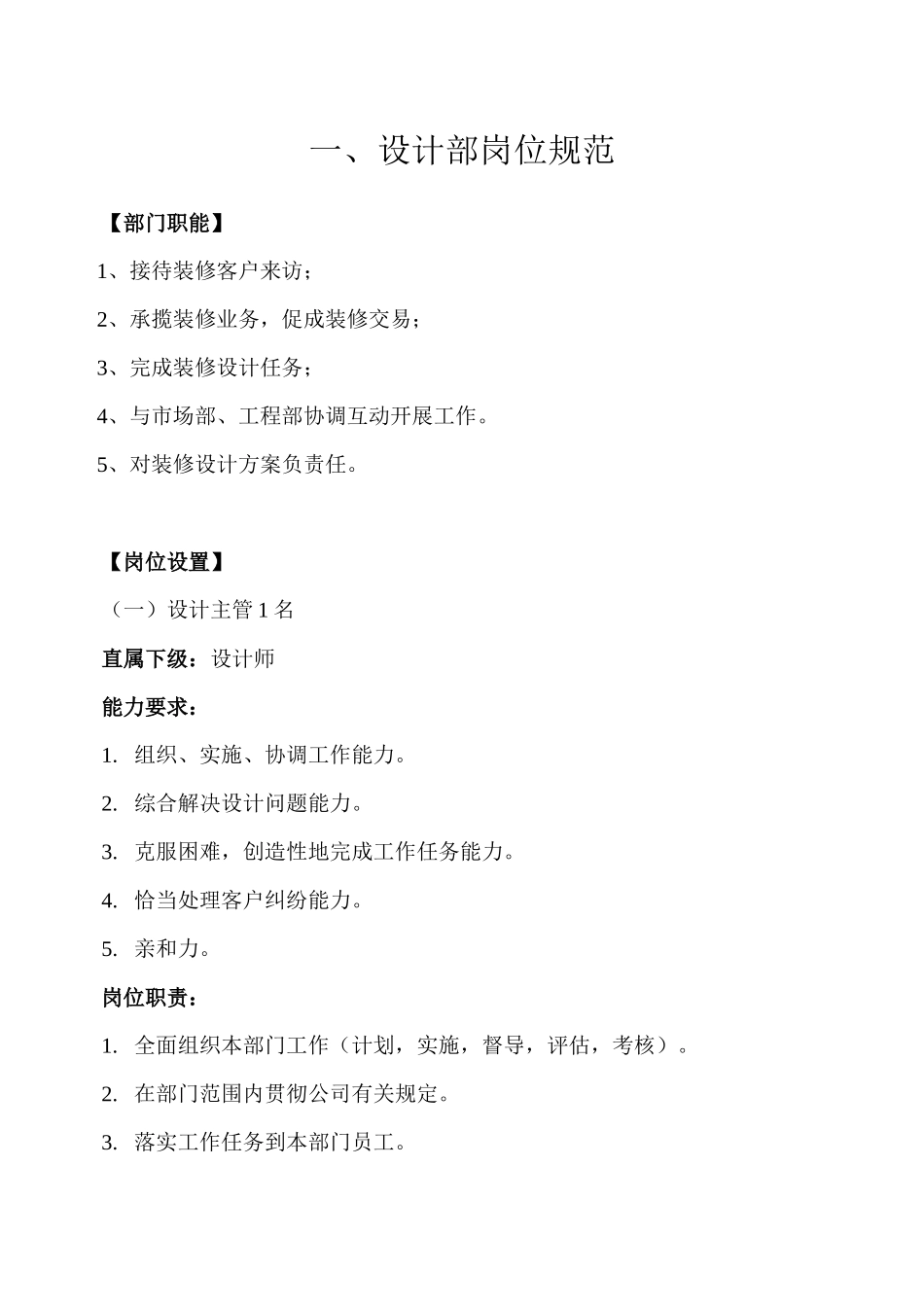 一、设计部岗位规范

【部门职能】

1、接待装修客户来访；

2、承揽装修业务，促成装修交易；

3、完成装修设计任务；

4、与市场部、工程部协调互动开展工作。

5、对装修设计方案负责任。

【岗位设置】

（一）设计主管 1 名

直属下级：设计师

能力要求：

1. 组织、实施、协调工作能力。

2. 综合解决设计问题能力。

3. 克服困难，创造性地完成工作任务能力。

4. 恰当处理客户纠纷能力。

5. 亲和力。

岗位职责：

1. 全面组织本部门工作（计划，实施，督导，评估，考核）。

2. 在部门范围内贯彻公司有关规定。

3. 落实工作任务到本部门员工。